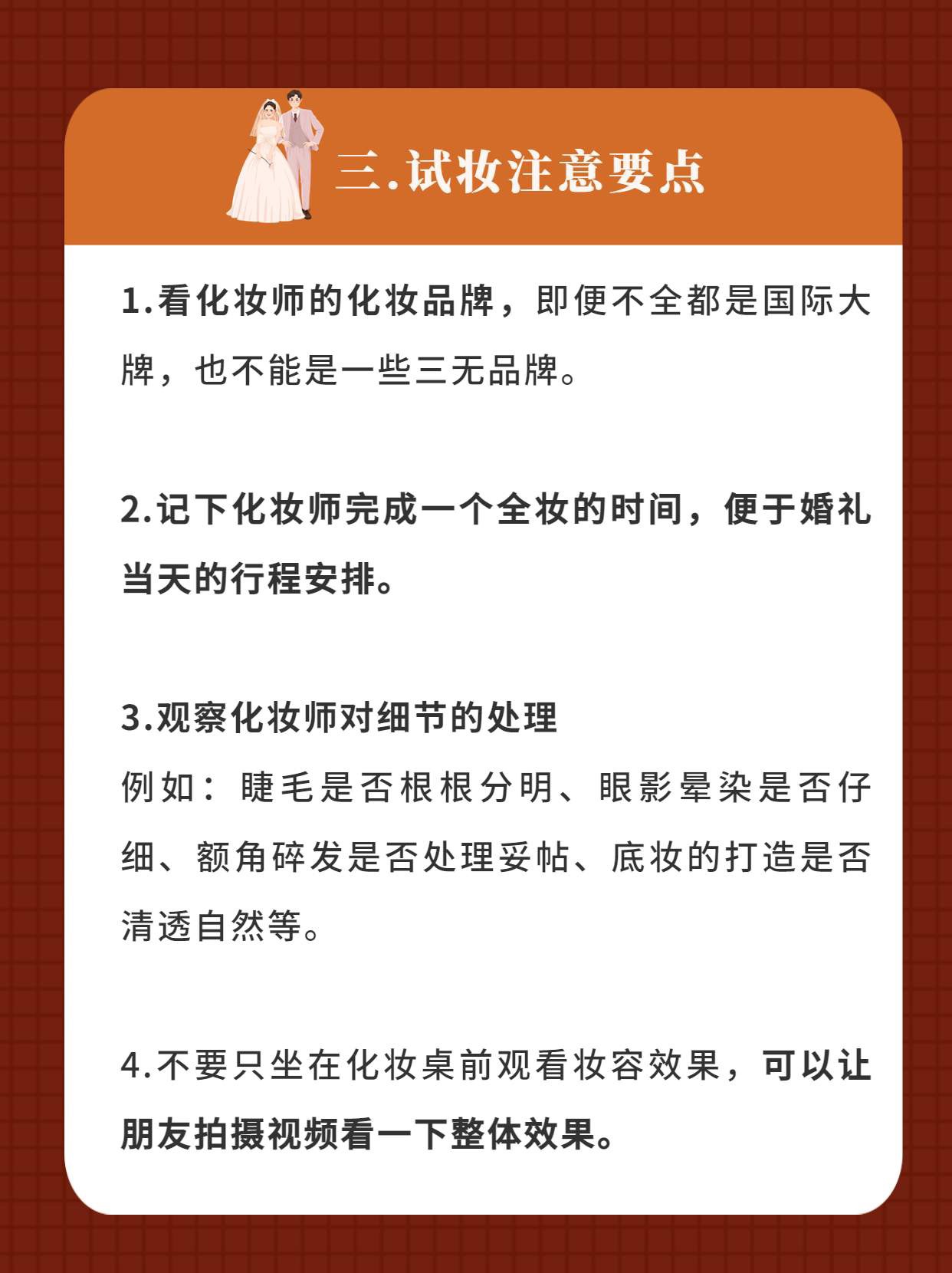 三.试妆注意要点

1.看化妆师的化妆品牌，即便不全都是国际大牌，也不能是一些三无品牌。

2.记下化妆师完成一个全妆的时间，便于婚礼当天的行程安排。

3.观察化妆师对细节的处理
例如：睫毛是否根根分明、眼影晕染是否仔细、额角碎发是否处理妥帖、底妆的打造是否清透自然等。

4.不要只坐在化妆桌前观看妆容效果，可以让朋友拍摄视频看一下整体效果。